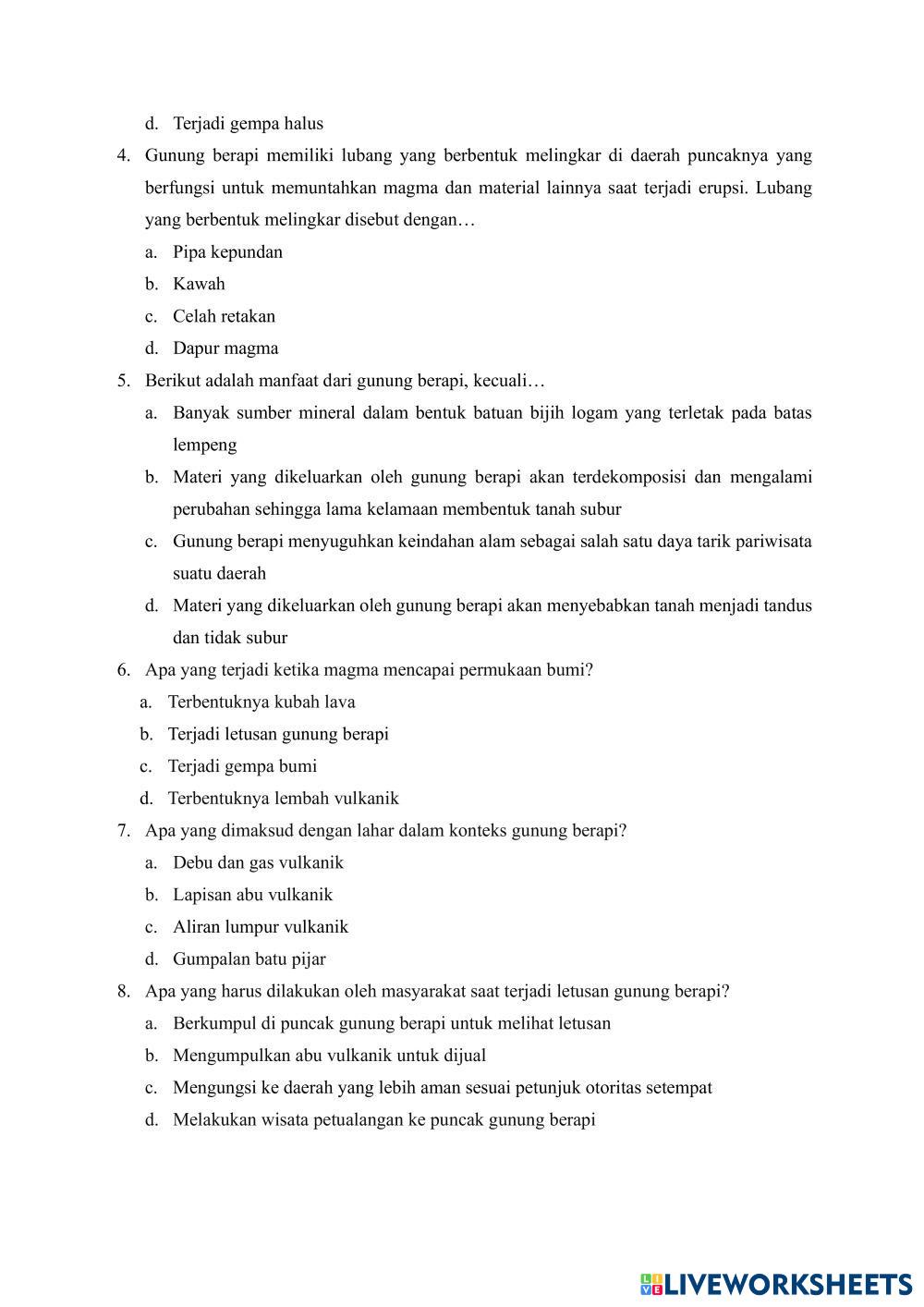 d. Terjadi gempa halus

4. Gunung berapi memiliki lubang yang berbentuk melingkar di daerah puncaknya yang berfungsi untuk memuntahkan magma dan material lainnya saat terjadi erupsi. Lubang yang berbentuk melingkar disebut dengan…

a. Pipa kepundan

b. Kawah

c. Celah retakan

d. Dapur magma

5. Berikut adalah manfaat dari gunung berapi, kecuali…

a. Banyak sumber mineral dalam bentuk batuan bijih logam yang terletak pada batas lempeng

b. Materi yang dikeluarkan oleh gunung berapi akan terdekomposisi dan mengalami perubahan sehingga lama kelamaan membentuk tanah subur

c. Gunung berapi menyuguhkan keindahan alam sebagai salah satu daya tarik pariwisata suatu daerah

d. Materi yang dikeluarkan oleh gunung berapi akan menyebabkan tanah menjadi tandus dan tidak subur

6. Apa yang terjadi ketika magma mencapai permukaan bumi?

a. Terbentuknya kubah lava

b. Terjadi letusan gunung berapi

c. Terjadi gempa bumi

d. Terbentuknya lembah vulkanik

7. Apa yang dimaksud dengan lahar dalam konteks gunung berapi?

a. Debu dan gas vulkanik

b. Lapisan abu vulkanik

c. Aliran lumpur vulkanik

d. Gumpalan batu pijar

8. Apa yang harus dilakukan oleh masyarakat saat terjadi letusan gunung berapi?

a. Berkumpul di puncak gunung berapi untuk melihat letusan

b. Mengumpulkan abu vulkanik untuk dijual

c. Mengungsi ke daerah yang lebih aman sesuai petunjuk otoritas setempat

d. Melakukan wisata petualangan ke puncak gunung berapi

LIVEWORKSHEETS